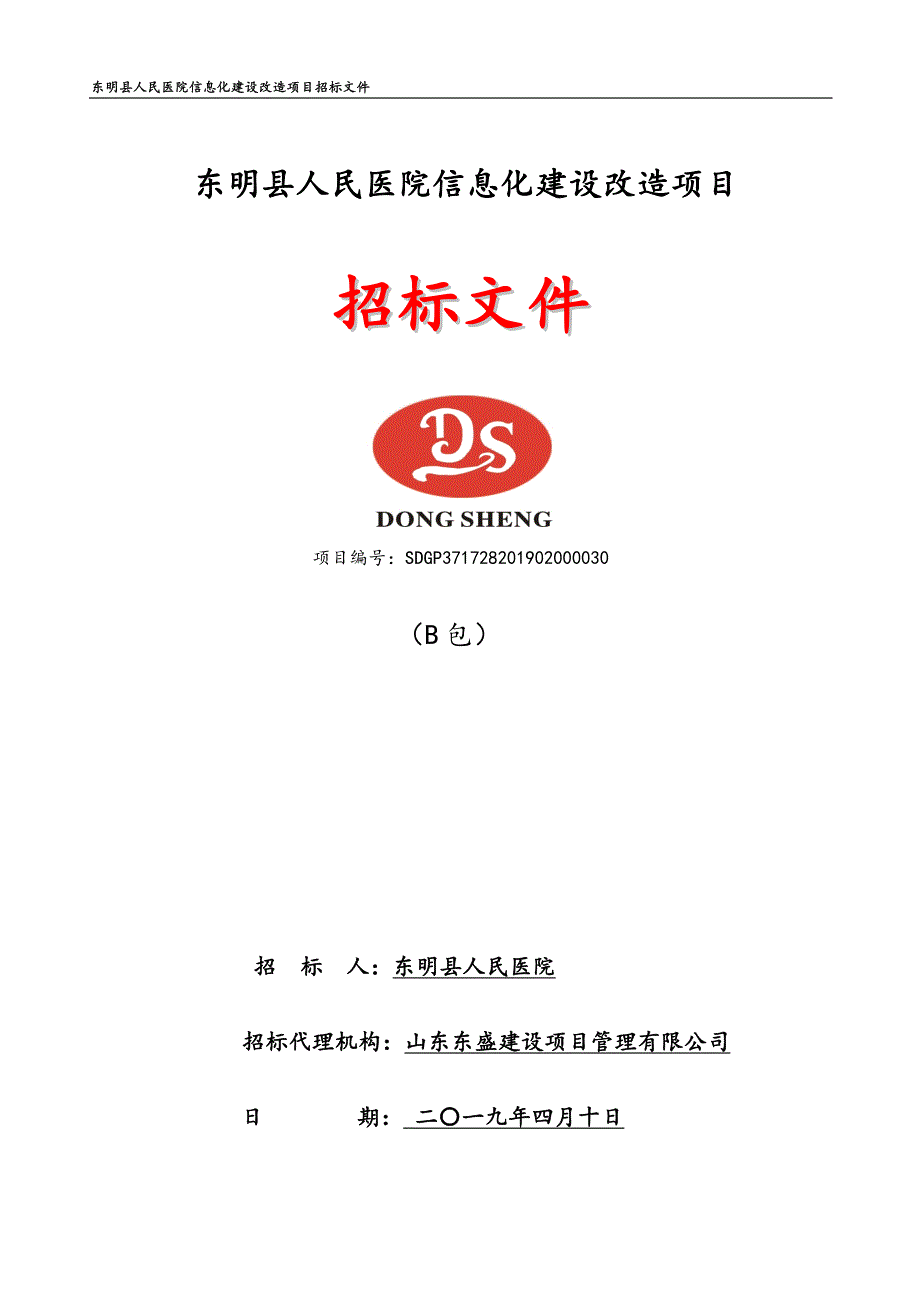 东明县人民医院信息化建设改造项目招标文件

东明县人民医院信息化建设改造项目

招标文件

DS

DONG SHENG

项目编号：SDGP371728201902000030

（B 包）

招 标 人：东明县人民医院

招标代理机构：山东东盛建设项目管理有限公司

日 期： 二〇一九年四月十日